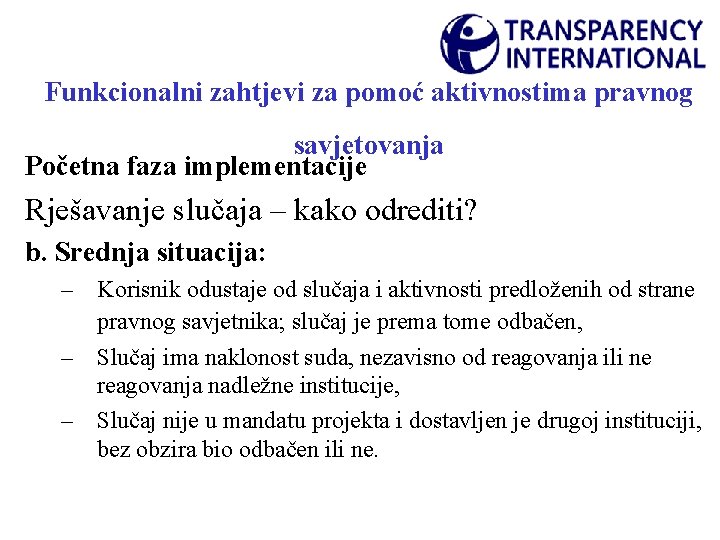 TRANSPARENCY INTERNATIONAL

Funkcionalni zahtjevi za pomoć aktivnostima pravnog savjetovanja

Početna faza implementacije

Rješavanje slučaja – kako odrediti?

b. Srednja situacija:

– Korisnik odustaje od slučaja i aktivnosti predloženih od strane pravnog savjetnika; slučaj je prema tome odbačen,

– Slučaj ima naklonost suda, nezavisno od reagovanja ili ne reagovanja nadležne institucije,

– Slučaj nije u mandatu projekta i dostavljen je drugoj instituciji, bez obzira bio odbačen ili ne.